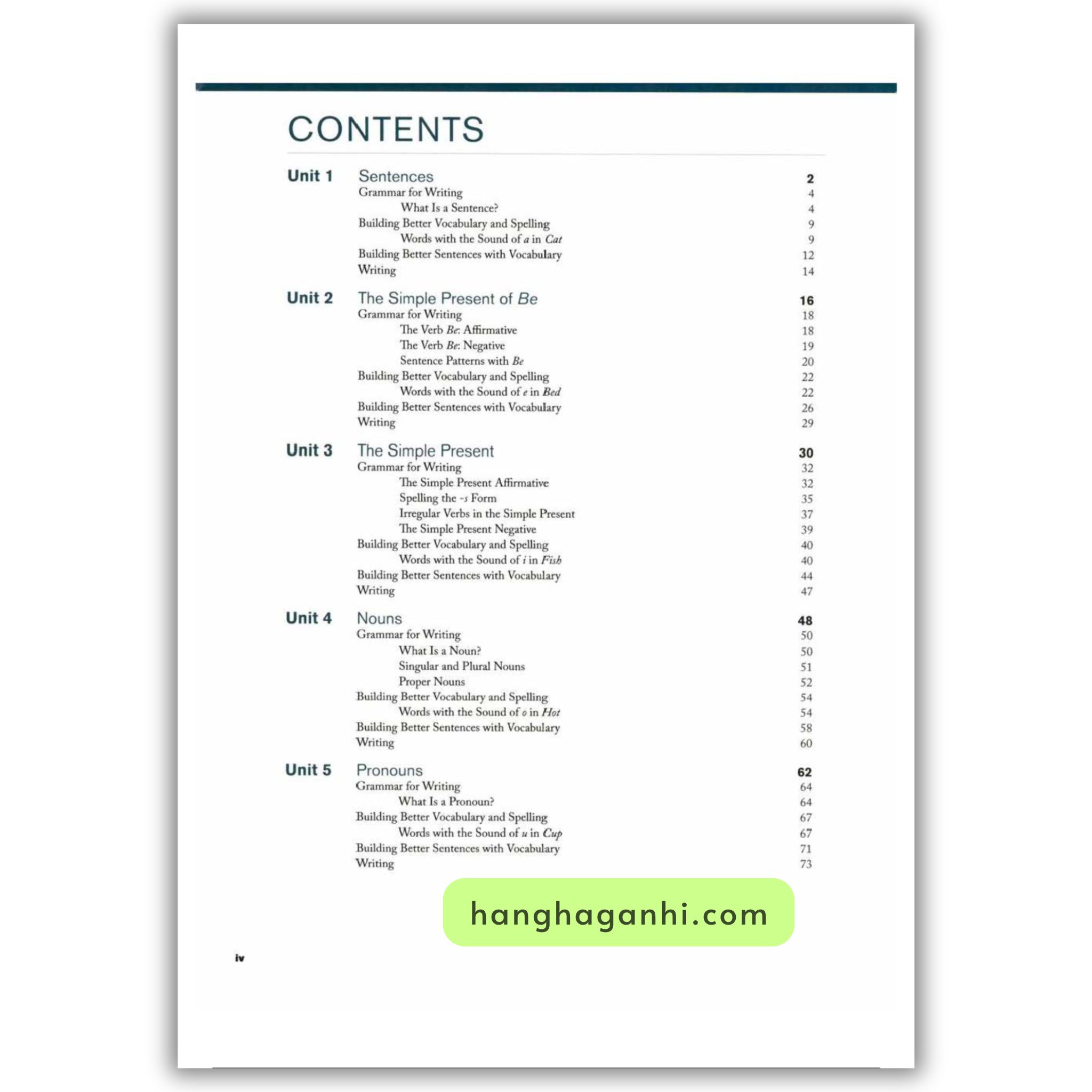 CONTENTS

Unit 1 Sentences 2
Grammar for Writing 4
What Is a Sentence? 4
Building Better Vocabulary and Spelling 9
Words with the Sound of a in Cat 9
Building Better Sentences with Vocabulary 12
Writing 14

Unit 2 The Simple Present of Be 16
Grammar for Writing 18
The Verb Be: Affirmative 18
The Verb Be: Negative 19
Sentence Patterns with Be 20
Building Better Vocabulary and Spelling 22
Words with the Sound of e in Bed 22
Building Better Sentences with Vocabulary 26
Writing 29

Unit 3 The Simple Present 30
Grammar for Writing 32
The Simple Present Affirmative 32
Spelling the -s Form 35
Irregular Verbs in the Simple Present 37
The Simple Present Negative 39
Building Better Vocabulary and Spelling 40
Words with the Sound of i in Fish 40
Building Better Sentences with Vocabulary 44
Writing 47

Unit 4 Nouns 48
Grammar for Writing 50
What Is a Noun? 50
Singular and Plural Nouns 51
Proper Nouns 52
Building Better Vocabulary and Spelling 54
Words with the Sound of o in Hot 54
Building Better Sentences with Vocabulary 58
Writing 60

Unit 5 Pronouns 62
Grammar for Writing 64
What Is a Pronoun? 64
Building Better Vocabulary and Spelling 67
Words with the Sound of u in Cup 67
Building Better Sentences with Vocabulary 71
Writing 73

iv

hanghaganhi.com